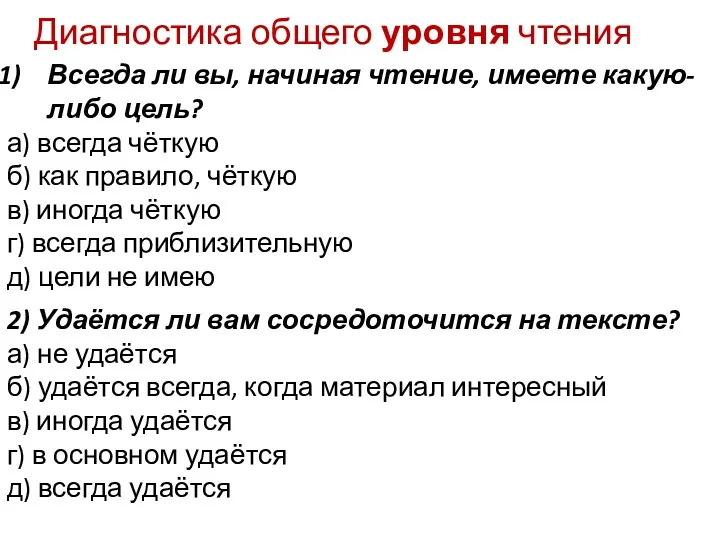 Диагностика общего уровня чтения

1) Всегда ли вы, начиная чтение, имеете какую-либо цель?

а) всегда чёткую
б) как правило, чёткую
в) иногда чёткую
г) всегда приблизительную
д) цели не имею

2) Удаётся ли вам сосредоточится на тексте?

а) не удаётся
б) удаётся всегда, когда материал интересный
в) иногда удаётся
г) в основном удаётся
д) всегда удаётся